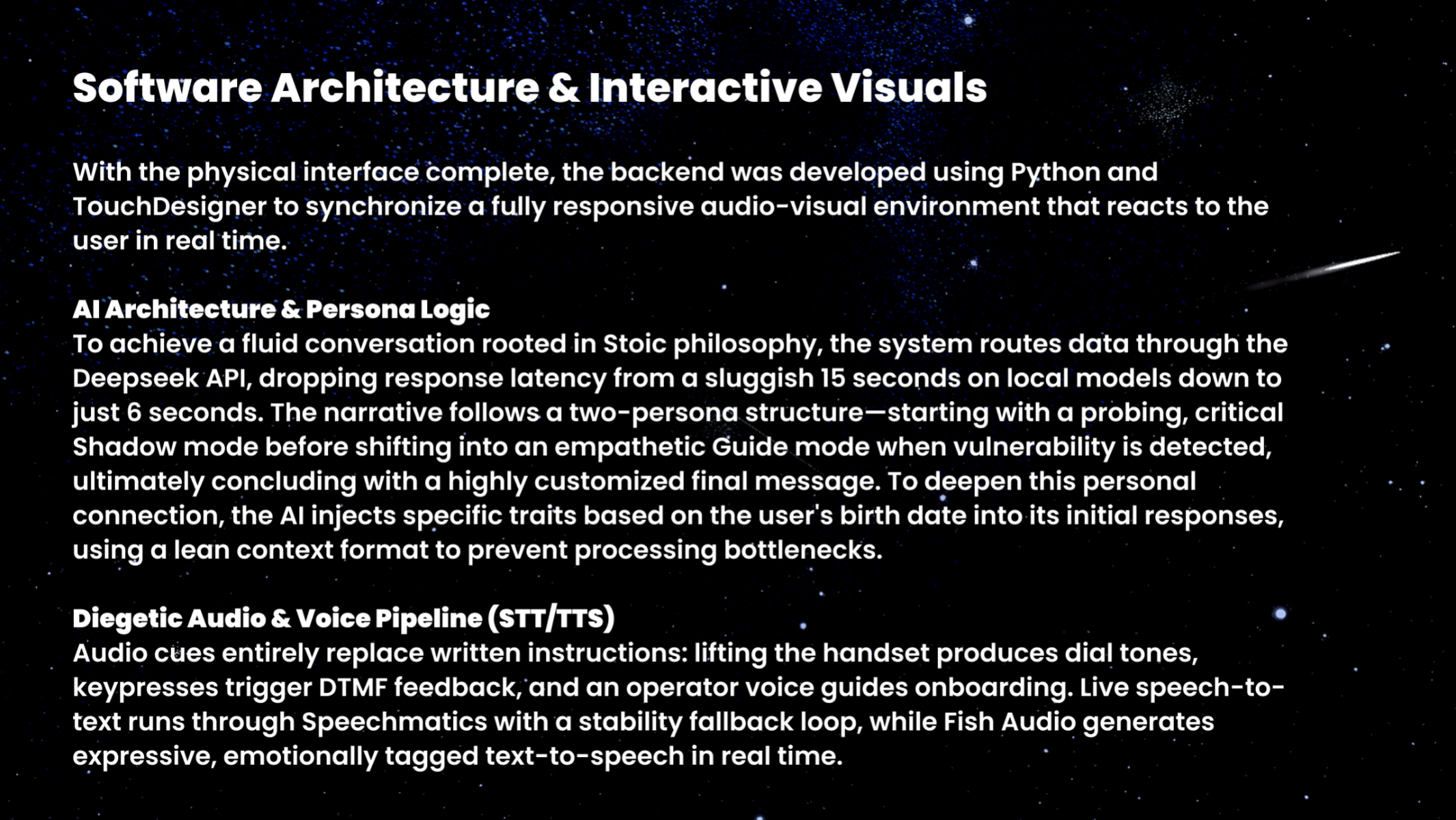 Software Architecture & Interactive Visuals

With the physical interface complete, the backend was developed using Python and TouchDesigner to synchronize a fully responsive audio-visual environment that reacts to the user in real time.

AI Architecture & Persona Logic
To achieve a fluid conversation rooted in Stoic philosophy, the system routes data through the Deepseek API, dropping response latency from a sluggish 15 seconds on local models down to just 6 seconds. The narrative follows a two-persona structure—starting with a probing, critical Shadow mode before shifting into an empathetic Guide mode when vulnerability is detected, ultimately concluding with a highly customized final message. To deepen this personal connection, the AI injects specific traits based on the user's birth date into its initial responses, using a lean context format to prevent processing bottlenecks.

Diegetic Audio & Voice Pipeline (STT/TTS)
Audio cues entirely replace written instructions: lifting the handset produces dial tones, keypresses trigger DTMF feedback, and an operator voice guides onboarding. Live speech-to-text runs through Speechmatics with a stability fallback loop, while Fish Audio generates expressive, emotionally tagged text-to-speech in real time.